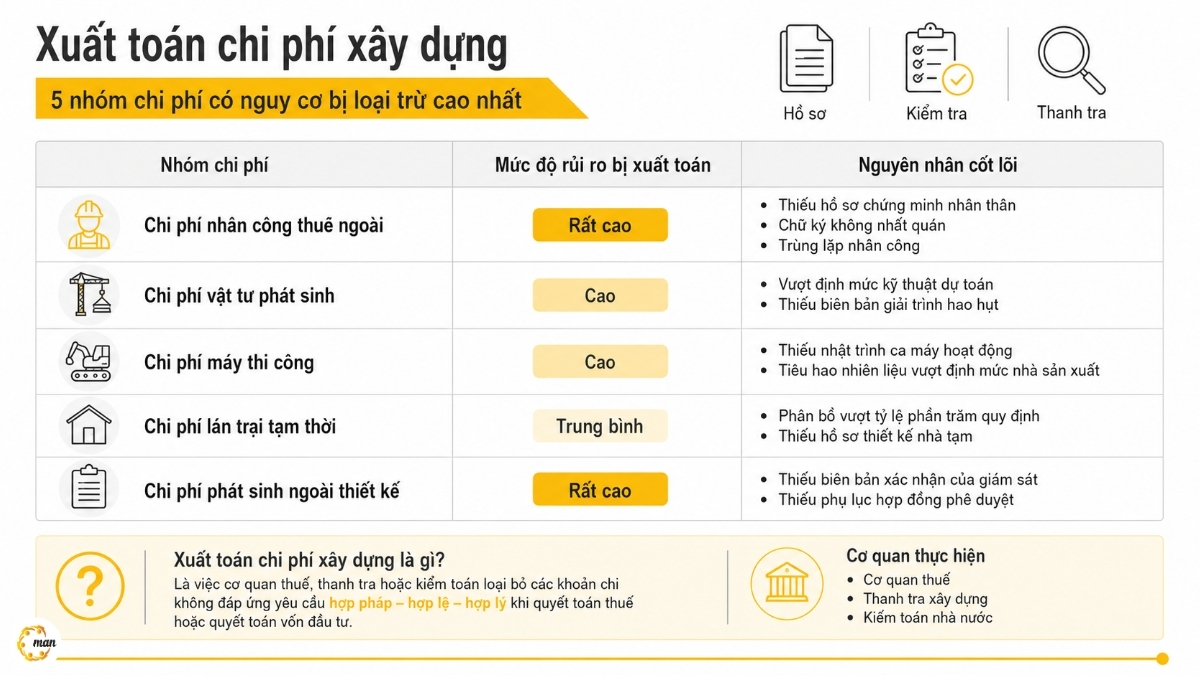 Xuất toán chi phí xây dựng

5 nhóm chi phí có nguy cơ bị loại trừ cao nhất

Hồ sơ

Kiểm tra

Thanh tra

| Nhóm chi phí | Mức độ rủi ro bị xuất toán | Nguyên nhân cốt lõi |
|---|---|---|
| Chi phí nhân công thuê ngoài | Rất cao | • Thiếu hồ sơ chứng minh nhân thân • Chữ ký không nhất quán • Trùng lặp nhân công |
| Chi phí vật tư phát sinh | Cao | • Vượt định mức kỹ thuật dự toán • Thiếu biên bản giải trình hao hụt |
| Chi phí máy thi công | Cao | • Thiếu nhật trình ca máy hoạt động • Tiêu hao nhiên liệu vượt định mức nhà sản xuất |
| Chi phí lán trại tạm thời | Trung bình | • Phân bổ vượt tỷ lệ phần trăm quy định • Thiếu hồ sơ thiết kế nhà tạm |
| Chi phí phát sinh ngoài thiết kế | Rất cao | • Thiếu biên bản xác nhận của giám sát • Thiếu phụ lục hợp đồng phê duyệt |

?

Xuất toán chi phí xây dựng là gì?

Là việc cơ quan thuế, thanh tra hoặc kiểm toán loại bỏ các khoản chi không đáp ứng yêu cầu hợp pháp – hợp lệ – hợp lý khi quyết toán thuế hoặc quyết toán vốn đầu tư.

Cơ quan thực hiện
• Cơ quan thuế
• Thanh tra xây dựng
• Kiểm toán nhà nước

man